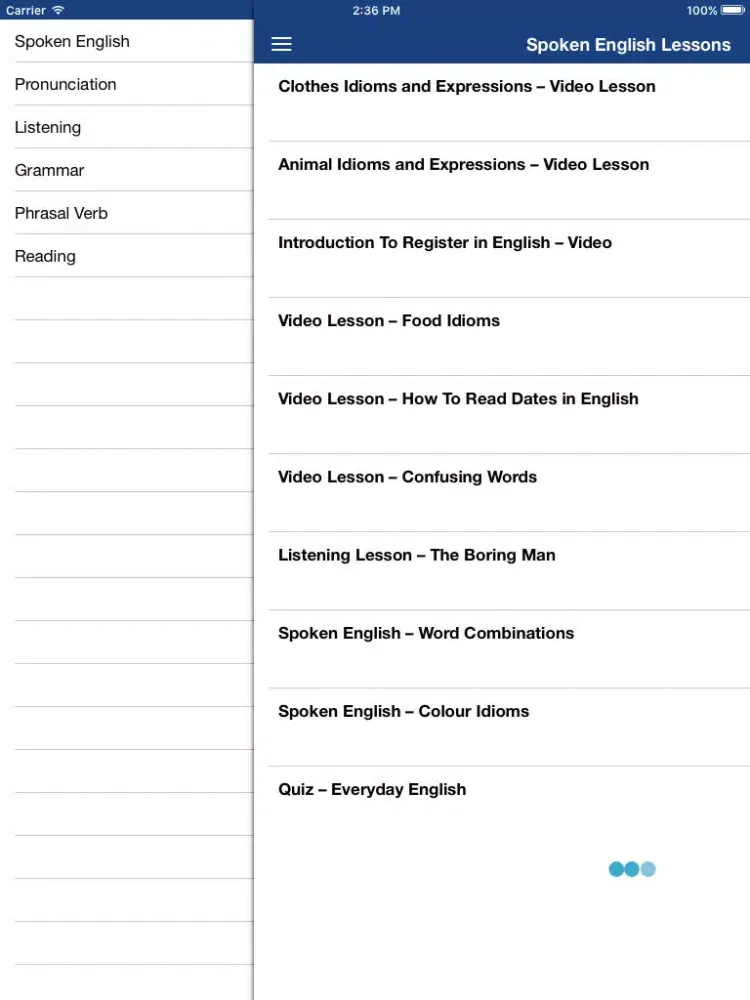 Carrier 2:36 PM 100%

Spoken English
Pronunciation
Listening
Grammar
Phrasal Verb
Reading

Spoken English Lessons

Clothes Idioms and Expressions – Video Lesson

Animal Idioms and Expressions – Video Lesson

Introduction To Register in English – Video

Video Lesson – Food Idioms

Video Lesson – How To Read Dates in English

Video Lesson – Confusing Words

Listening Lesson – The Boring Man

Spoken English – Word Combinations

Spoken English – Colour Idioms

Quiz – Everyday English